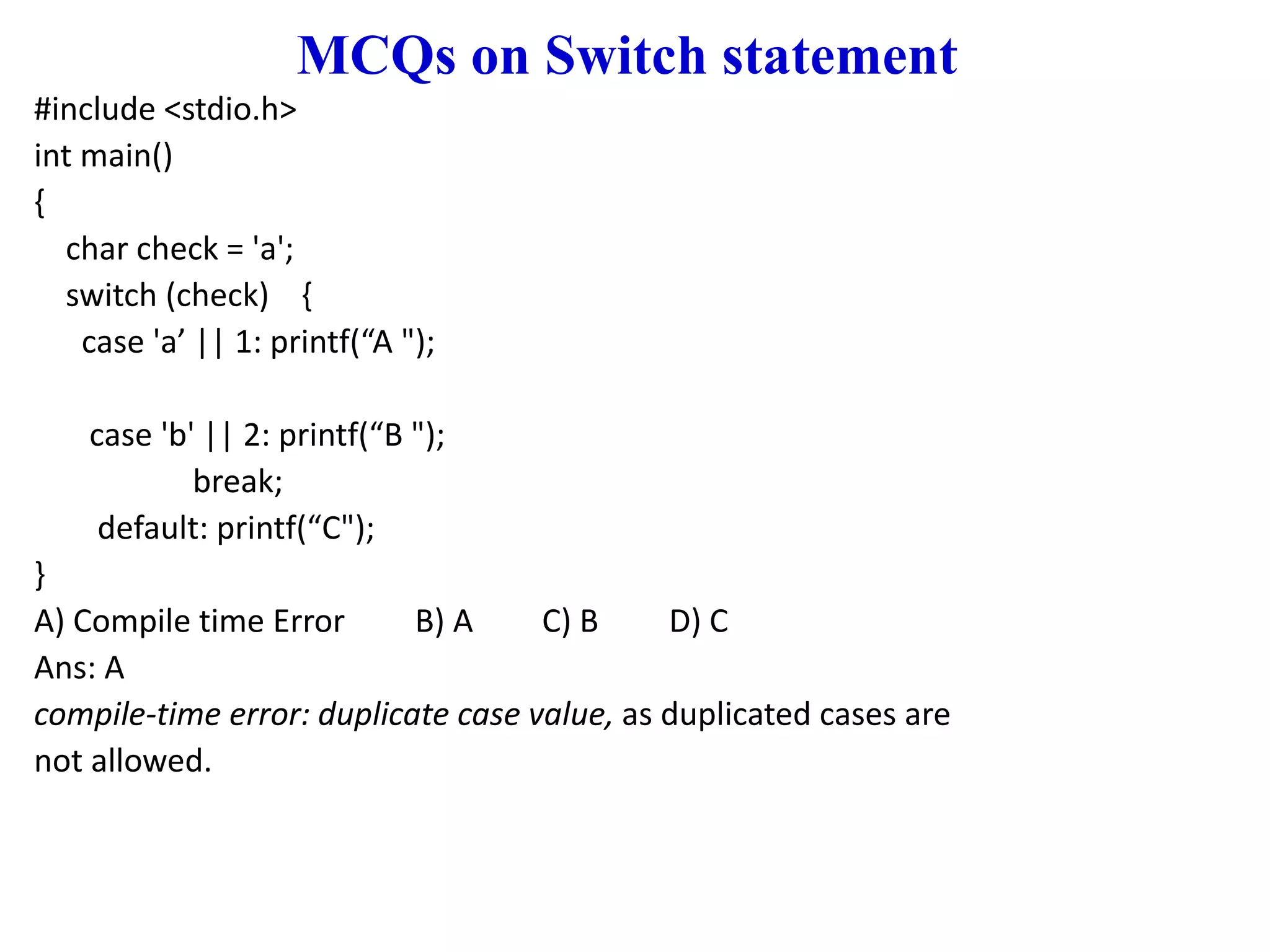 MCQs on Switch statement

#include <stdio.h>
int main()
{
char check = 'a';
switch (check) {
case 'a' || 1: printf("A ");

case 'b' || 2: printf("B ");
break;
default: printf("C");
}

A) Compile time Error B) A C) B D) C

Ans: A

compile-time error: duplicate case value, as duplicated cases are not allowed.